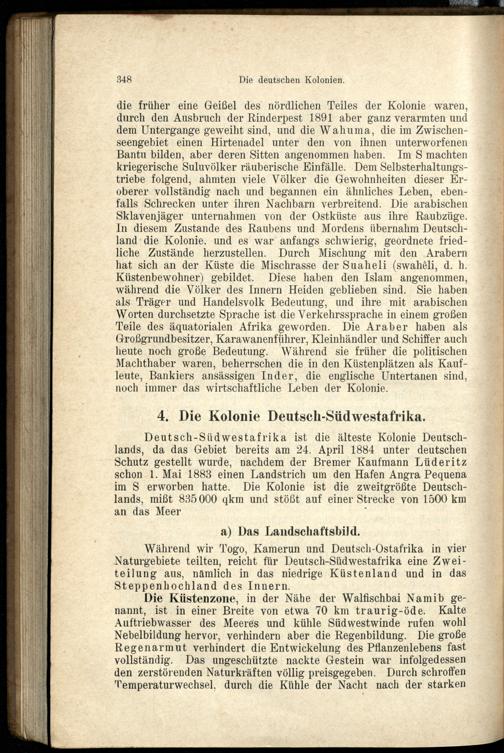 348 Die deutschen Kolonien.

die früher eine Geißel des nördlichen Teiles der Kolonie waren, durch den Ausbruch der Rinderpest 1891 aber ganz verarmten und dem Untergange geweiht sind, und die Wahuma, die im Zwischenseengebiet einen Hirtenadel unter den von ihnen unterworfenen Bantu bilden, aber deren Sitten angenommen haben. Im S machten kriegerische Suluvölker räuberische Einfälle. Dem Selbsterhaltungstriebe folgend, ahmten viele Völker die Gewohnheiten dieser Eroberer vollständig nach und begannen ein ähnliches Leben, ebenfalls Schrecken unter ihren Nachbarn verbreitend. Die arabischen Sklavenjäger unternahmen von der Ostküste aus ihre Raubzüge. In diesem Zustande des Raubens und Mordens übernahm Deutschland die Kolonie, und es war anfangs schwierig, geordnete friedliche Zustände herzustellen. Durch Mischung mit den Arabern hat sich an der Küste die Mischrasse der Suaheli (swahêli, d. h. Küstenbewohner) gebildet. Diese haben den Islam angenommen, während die Völker des Innern Heiden geblieben sind. Sie haben als Träger und Handelsvolk Bedeutung, und ihre mit arabischen Worten durchsetzte Sprache ist die Verkehrssprache in einem großen Teile des äquatorialen Afrika geworden. Die Araber haben als Großgrundbesitzer, Karawanenführer, Kleinhändler und Schiffer auch heute noch große Bedeutung. Während sie früher die politischen Machthaber waren, beherrschen die in den Küstenplätzen als Kaufleute, Bankiers ansässigen Inder, die englische Untertanen sind, noch immer das wirtschaftliche Leben der Kolonie.

4. Die Kolonie Deutsch-Südwestafrika.

Deutsch-Südwestafrika ist die älteste Kolonie Deutschlands, da das Gebiet bereits am 24. April 1884 unter deutschen Schutz gestellt wurde, nachdem der Bremer Kaufmann Lüderitz schon 1. Mai 1883 einen Landstrich um den Hafen Angra Pequena im S erworben hatte. Die Kolonie ist die zweitgrößte Deutschlands, mißt 835000 qkm und stößt auf einer Strecke von 1500 km an das Meer

a) Das Landschaftsbild.

Während wir Togo, Kamerun und Deutsch-Ostafrika in vier Naturgebiete teilten, reicht für Deutsch-Südwestafrika eine Zweiteilung aus, nämlich in das niedrige Küstenland und in das Steppenhochland des Innern.

Die Küstenzone, in der Nähe der Walfischbai Namib genannt, ist in einer Breite von etwa 70 km traurig-öde. Kalte Auftriebwasser des Meeres und kühle Südwestwinde rufen wohl Nebelbildung hervor, verhindern aber die Regenbildung. Die große Regenarmut verhindert die Entwickelung des Pflanzenlebens fast vollständig. Das ungeschützte nackte Gestein war infolgedessen den zerstörenden Naturkräften völlig preisgegeben. Durch schroffen Temperaturwechsel, durch die Kühle der Nacht nach der starken